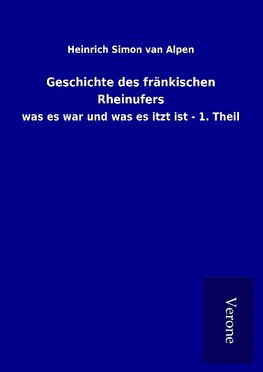 Heinrich Simon van Alpen

Geschichte des fränkischen Rheinufers

was es war und was es itzt ist - 1. Theil

Verone